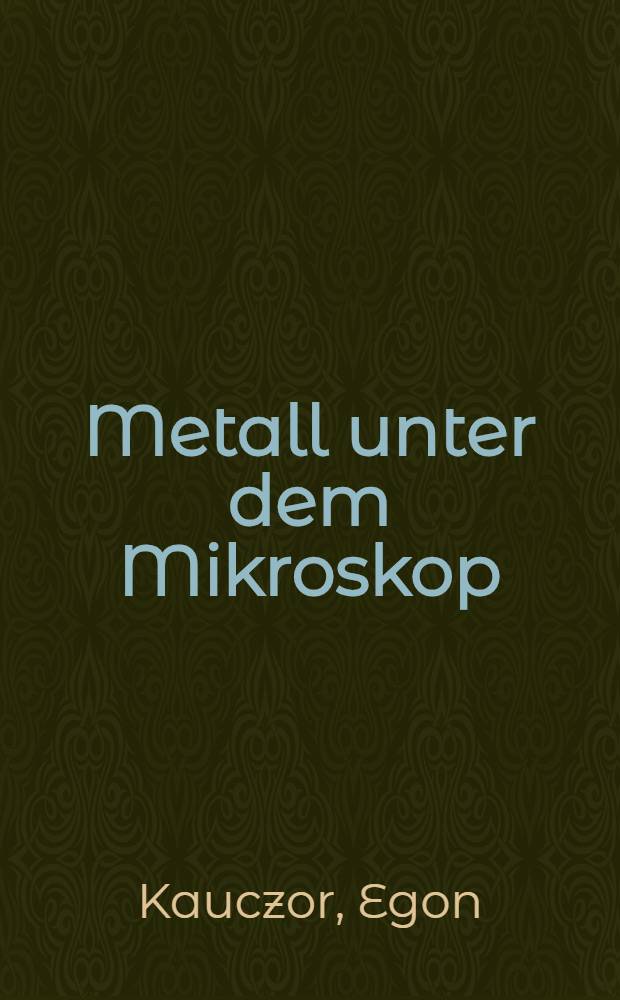 Metall unter dem Mikroskop

Kauczor, Egon